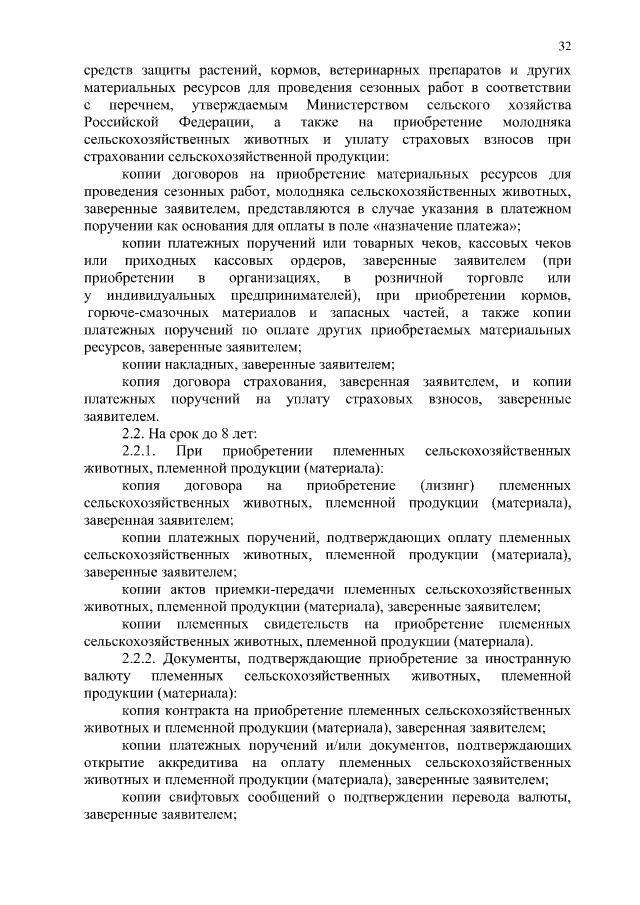 32

средств защиты растений, кормов, ветеринарных препаратов и других материальных ресурсов для проведения сезонных работ в соответствии с перечнем, утверждаемым Министерством сельского хозяйства Российской Федерации, а также на приобретение молодняка сельскохозяйственных животных и уплату страховых взносов при страховании сельскохозяйственной продукции:

копии договоров на приобретение материальных ресурсов для проведения сезонных работ, молодняка сельскохозяйственных животных, заверенные заявителем, представляются в случае указания в платежном поручении как основания для оплаты в поле «назначение платежа»;

копии платежных поручений или товарных чеков, кассовых чеков или приходных кассовых ордеров, заверенные заявителем (при приобретении в организациях, в розничной торговле или у индивидуальных предпринимателей), при приобретении кормов, горюче-смазочных материалов и запасных частей, а также копии платежных поручений по оплате других приобретаемых материальных ресурсов, заверенные заявителем;

копии накладных, заверенные заявителем;

копия договора страхования, заверенная заявителем, и копии платежных поручений на уплату страховых взносов, заверенные заявителем.

2.2. На срок до 8 лет:

2.2.1. При приобретении племенных сельскохозяйственных животных, племенной продукции (материала):

копия договора на приобретение (лизинг) племенных сельскохозяйственных животных, племенной продукции (материала), заверенная заявителем;

копии платежных поручений, подтверждающих оплату племенных сельскохозяйственных животных, племенной продукции (материала), заверенные заявителем;

копии актов приемки-передачи племенных сельскохозяйственных животных, племенной продукции (материала), заверенные заявителем;

копии племенных свидетельств на приобретение племенных сельскохозяйственных животных, племенной продукции (материала).

2.2.2. Документы, подтверждающие приобретение за иностранную валюту племенных сельскохозяйственных животных, племенной продукции (материала):

копия контракта на приобретение племенных сельскохозяйственных животных и племенной продукции (материала), заверенная заявителем;

копии платежных поручений и/или документов, подтверждающих открытие аккредитива на оплату племенных сельскохозяйственных животных и племенной продукции (материала), заверенные заявителем;

копии свифтовых сообщений о подтверждении перевода валюты, заверенные заявителем;